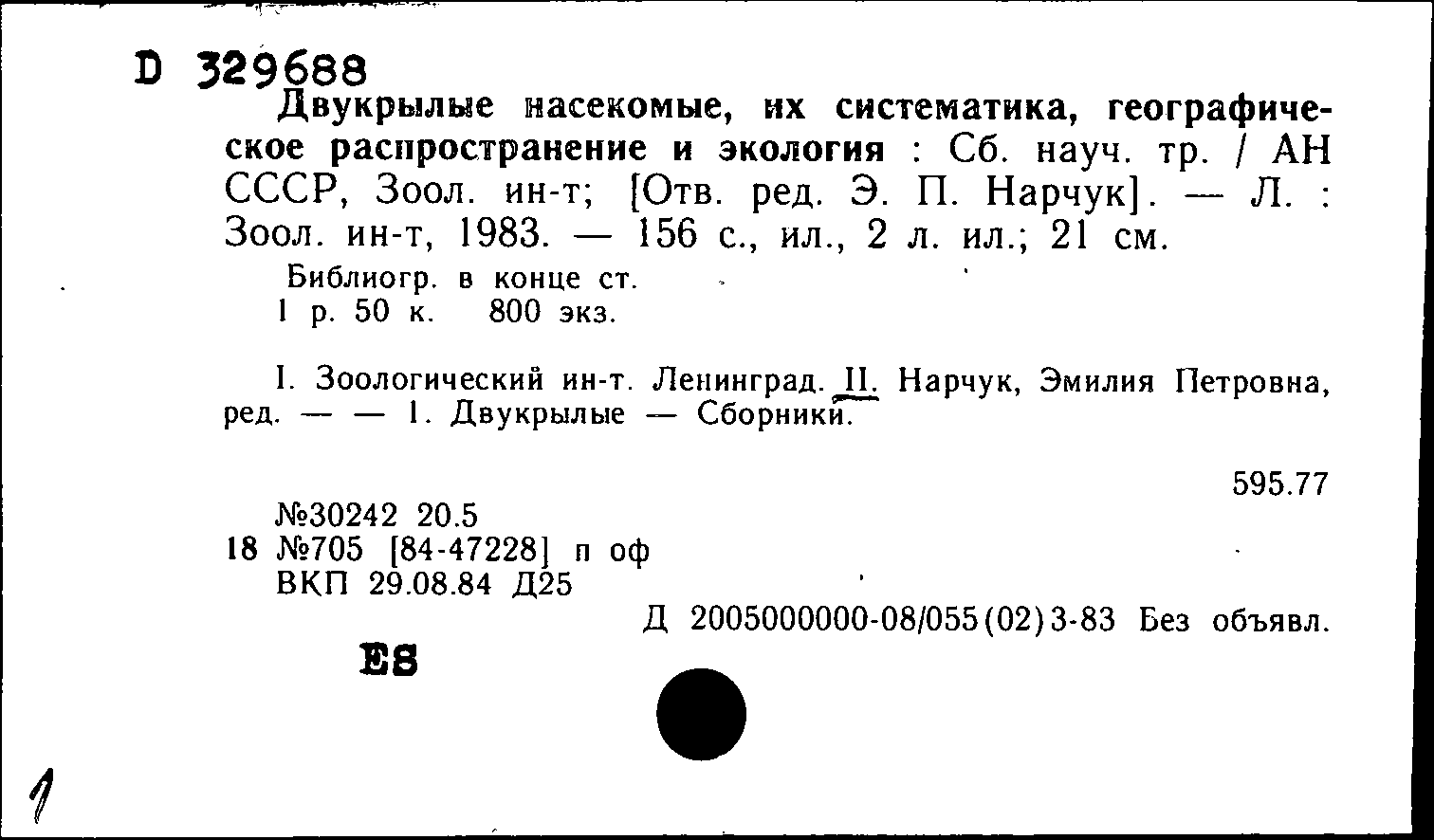 D 329688
Двукрылые насекомые, их систематика, географическое распространение и экология : Сб. науч. тр. / АН СССР, Зоол. ин-т; [Отв. ред. Э. П. Нарчук]. — Л. : Зоол. ин-т, 1983. — 156 с., ил., 2 л. ил.; 21 см.

Библиогр. в конце ст.
1 р. 50 к. 800 экз.

I. Зоологический ин-т. Ленинград. II. Нарчук, Эмилия Петровна, ред. — — 1. Двукрылые — Сборники.

595.77

№30242 20.5
18 №705 [84-47228] п оф
ВКП 29.08.84 Д25

Д 2005000000-08/055(02)3-83 Без объявл.

ES

1